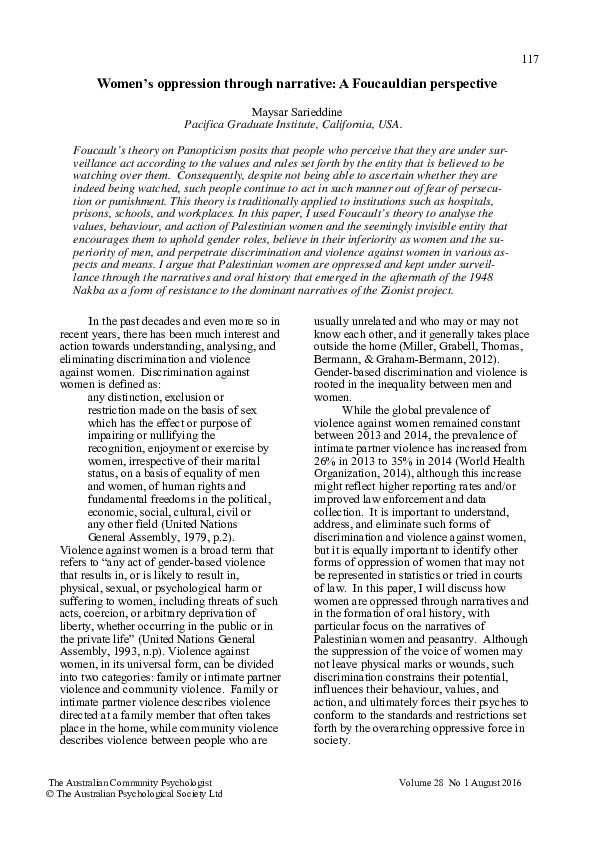 117

Women's oppression through narrative: A Foucauldian perspective

Maysar Sarieddine
Pacifica Graduate Institute, California, USA.

Foucault's theory on Panopticism posits that people who perceive that they are under surveillance act according to the values and rules set forth by the entity that is believed to be watching over them. Consequently, despite not being able to ascertain whether they are indeed being watched, such people continue to act in such manner out of fear of persecution or punishment. This theory is traditionally applied to institutions such as hospitals, prisons, schools, and workplaces. In this paper, I used Foucault's theory to analyse the values, behaviour, and action of Palestinian women and the seemingly invisible entity that encourages them to uphold gender roles, believe in their inferiority as women and the superiority of men, and perpetrate discrimination and violence against women in various aspects and means. I argue that Palestinian women are oppressed and kept under surveillance through the narratives and oral history that emerged in the aftermath of the 1948 Nakba as a form of resistance to the dominant narratives of the Zionist project.

In the past decades and even more so in recent years, there has been much interest and action towards understanding, analysing, and eliminating discrimination and violence against women. Discrimination against women is defined as:

any distinction, exclusion or restriction made on the basis of sex which has the effect or purpose of impairing or nullifying the recognition, enjoyment or exercise by women, irrespective of their marital status, on a basis of equality of men and women, of human rights and fundamental freedoms in the political, economic, social, cultural, civil or any other field (United Nations General Assembly, 1979, p.2).

Violence against women is a broad term that refers to "any act of gender-based violence that results in, or is likely to result in, physical, sexual, or psychological harm or suffering to women, including threats of such acts, coercion, or arbitrary deprivation of liberty, whether occurring in the public or in the private life" (United Nations General Assembly, 1993, n.p). Violence against women, in its universal form, can be divided into two categories: family or intimate partner violence and community violence. Family or intimate partner violence describes violence directed at a family member that often takes place in the home, while community violence describes violence between people who are usually unrelated and who may or may not know each other, and it generally takes place outside the home (Miller, Grabell, Thomas, Bermann, & Graham-Bermann, 2012). Gender-based discrimination and violence is rooted in the inequality between men and women.

While the global prevalence of violence against women remained constant between 2013 and 2014, the prevalence of intimate partner violence has increased from 26% in 2013 to 35% in 2014 (World Health Organization, 2014), although this increase might reflect higher reporting rates and/or improved law enforcement and data collection. It is important to understand, address, and eliminate such forms of discrimination and violence against women, but it is equally important to identify other forms of oppression of women that may not be represented in statistics or tried in courts of law. In this paper, I will discuss how women are oppressed through narratives and in the formation of oral history, with particular focus on the narratives of Palestinian women and peasantry. Although the suppression of the voice of women may not leave physical marks or wounds, such discrimination constrains their potential, influences their behaviour, values, and action, and ultimately forces their psyches to conform to the standards and restrictions set forth by the overarching oppressive force in society.

The Australian Community Psychologist
© The Australian Psychological Society Ltd

Volume 28 No 1 August 2016